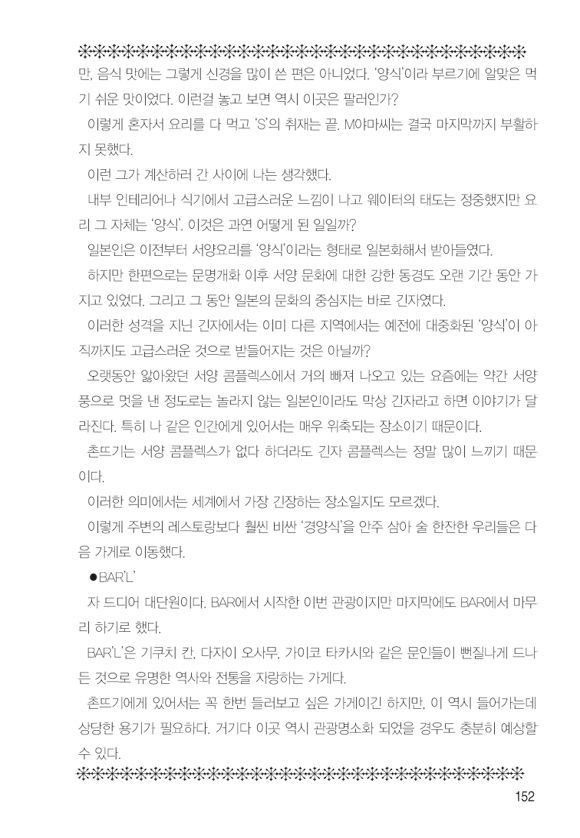 만, 음식 맛에는 그렇게 신경을 많이 쓴 편은 아니었다. '양식'이라 부르기에 알맞은 먹기 쉬운 맛이었다. 이런걸 놓고 보면 역시 이곳은 팔러인가?

이렇게 혼자서 요리를 다 먹고 'S'의 취재는 끝. M야마씨는 결국 마지막까지 부활하지 못했다.

이런 그가 계산하러 간 사이에 나는 생각했다.

내부 인테리어나 식기에서 고급스러운 느낌이 나고 웨이터의 태도는 정중했지만 요리 그 자체는 '양식'. 이것은 과연 어떻게 된 일일까?

일본인은 이전부터 서양요리를 '양식'이라는 형태로 일본화해서 받아들였다.

하지만 한편으로는 문명개화 이후 서양 문화에 대한 강한 동경도 오랜 기간 동안 가지고 있었다. 그리고 그 동안 일본의 문화의 중심지는 바로 긴자였다.

이러한 성격을 지닌 긴자에서는 이미 다른 지역에서는 예전에 대중화된 '양식'이 아직까지도 고급스러운 것으로 받들어지는 것은 아닐까?

오랫동안 앓아왔던 서양 콤플렉스에서 거의 빠져 나오고 있는 요즘에는 약간 서양풍으로 멋을 낸 정도로는 놀라지 않는 일본인이라도 막상 긴자라고 하면 이야기가 달라진다. 특히 나 같은 인간에게 있어서는 매우 위축되는 장소이기 때문이다.

촌뜨기는 서양 콤플렉스가 없다 하더라도 긴자 콤플렉스는 정말 많이 느끼기 때문이다.

이러한 의미에서는 세계에서 가장 긴장하는 장소일지도 모르겠다.

이렇게 주변의 레스토랑보다 훨씬 비싼 '경양식'을 안주 삼아 술 한잔한 우리들은 다음 가게로 이동했다.

●BAR'L'

자 드디어 대단원이다. BAR에서 시작한 이번 관광이지만 마지막에도 BAR에서 마무리 하기로 했다.

BAR'L'은 기쿠치 칸, 다자이 오사무, 가이코 타카시와 같은 문인들이 뻔질나게 드나든 것으로 유명한 역사와 전통을 자랑하는 가게다.

촌뜨기에게 있어서는 꼭 한번 들러보고 싶은 가게이긴 하지만, 이 역시 들어가는데 상당한 용기가 필요하다. 거기다 이곳 역시 관광명소화 되었을 경우도 충분히 예상할 수 있다.

152